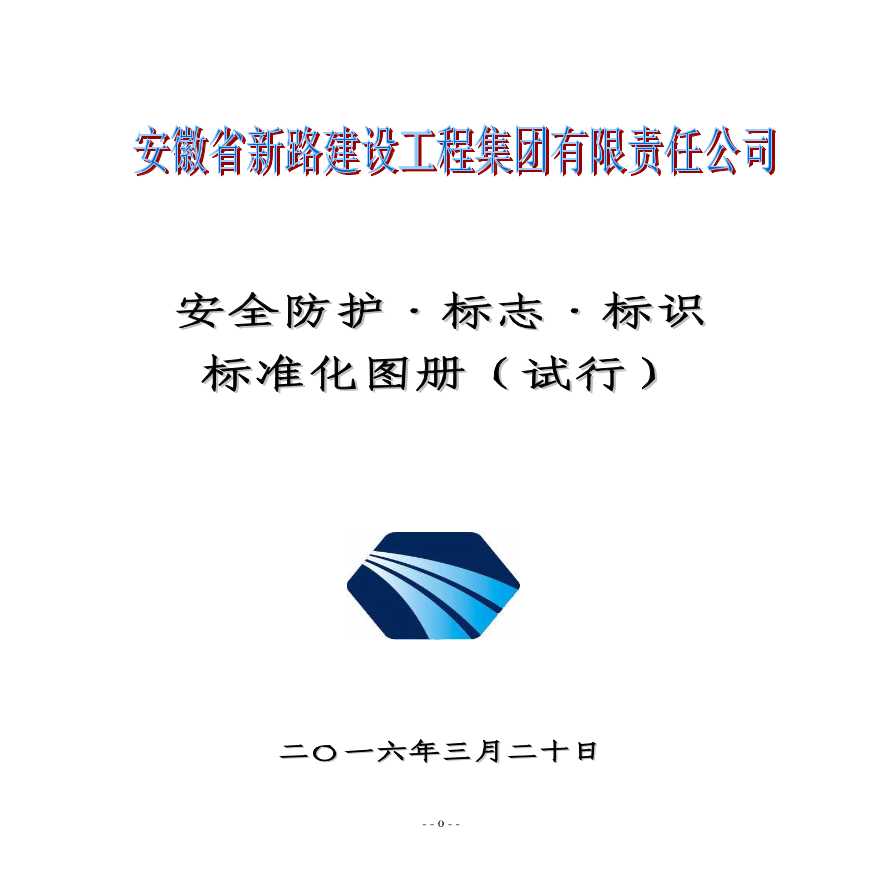 安徽省新路建设工程集团有限责任公司

安全防护 · 标志 · 标识
标准化图册（试行）

二〇一六年三月二十日

- - 0 - -